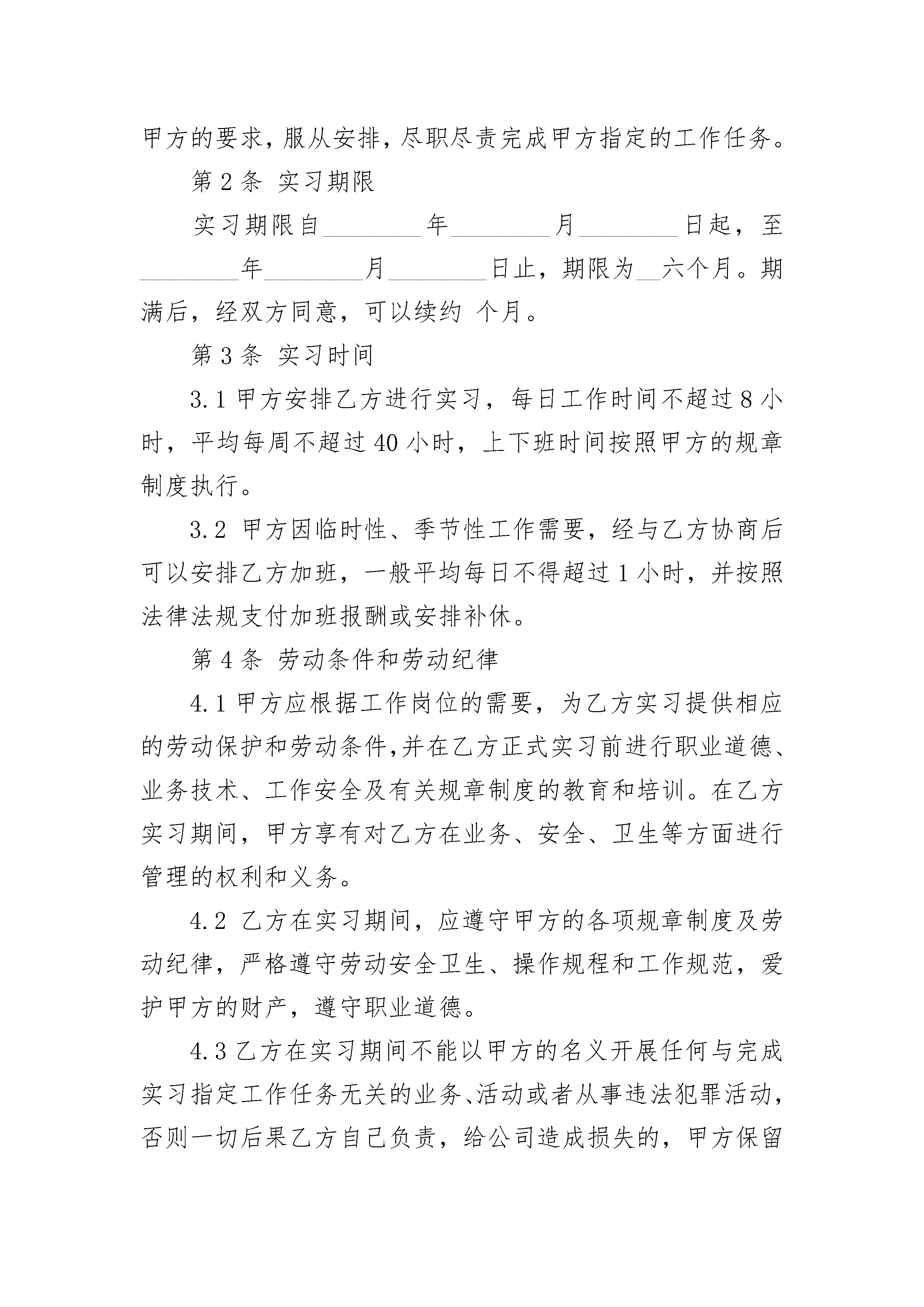 甲方的要求，服从安排，尽职尽责完成甲方指定的工作任务。

第 2 条 实习期限

实习期限自________年________月________日起，至________年________月________日止，期限为__六个月。期满后，经双方同意，可以续约 个月。

第 3 条 实习时间

3.1 甲方安排乙方进行实习，每日工作时间不超过 8 小时，平均每周不超过 40 小时，上下班时间按照甲方的规章制度执行。

3.2 甲方因临时性、季节性工作需要，经与乙方协商后可以安排乙方加班，一般平均每日不得超过 1 小时，并按照法律法规支付加班报酬或安排补休。

第 4 条 劳动条件和劳动纪律

4.1 甲方应根据工作岗位的需要，为乙方实习提供相应的劳动保护和劳动条件,并在乙方正式实习前进行职业道德、业务技术、工作安全及有关规章制度的教育和培训。在乙方实习期间，甲方享有对乙方在业务、安全、卫生等方面进行管理的权利和义务。

4.2 乙方在实习期间，应遵守甲方的各项规章制度及劳动纪律，严格遵守劳动安全卫生、操作规程和工作规范，爱护甲方的财产，遵守职业道德。

4.3 乙方在实习期间不能以甲方的名义开展任何与完成实习指定工作任务无关的业务、活动或者从事违法犯罪活动，否则一切后果乙方自己负责，给公司造成损失的，甲方保留